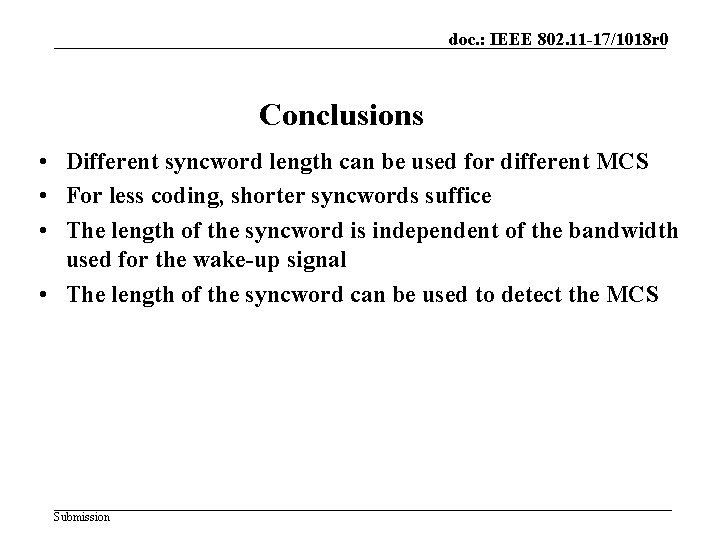 doc.: IEEE 802.11-17/1018r0

Conclusions

• Different syncword length can be used for different MCS
• For less coding, shorter syncwords suffice
• The length of the syncword is independent of the bandwidth used for the wake-up signal
• The length of the syncword can be used to detect the MCS

Submission